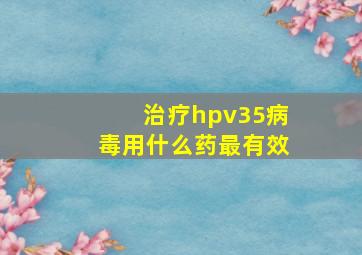 治疗hpv35病毒用什么药最有效